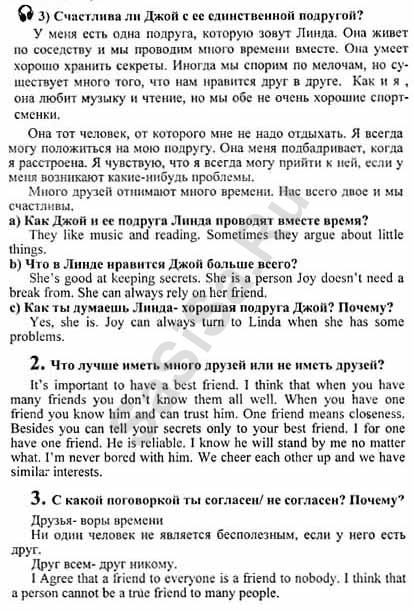 3) Счастлива ли Джой с ее единственной подругой?

У меня есть одна подруга, которую зовут Линда. Она живет по соседству и мы проводим много времени вместе. Она умеет хорошо хранить секреты. Иногда мы спорим по мелочам, но существует много того, что нам нравится друг в друге. Как и я , она любит музыку и чтение, но мы обе не очень хорошие спортсменки.

Она тот человек, от которого мне не надо отдыхать. Я всегда могу положиться на мою подругу. Она меня подбадривает, когда я расстроена. Я чувствую, что я всегда могу прийти к ней, если у меня возникают какие-нибудь проблемы.

Много друзей отнимают много времени. Нас всего двое и мы счастливы.

a) Как Джой и ее подруга Линда проводят вместе время?

They like music and reading. Sometimes they argue about little things.

b) Что в Линде нравится Джой больше всего?

She's good at keeping secrets. She is a person Joy doesn't need a break from. She can always rely on her friend.

c) Как ты думаешь Линда- хорошая подруга Джой? Почему?

Yes, she is. Joy can always turn to Linda when she has some problems.

2. Что лучше иметь много друзей или не иметь друзей?

It's important to have a best friend. I think that when you have many friends you don't know them all well. When you have one friend you know him and can trust him. One friend means closeness. Besides you can tell your secrets only to your best friend. I for one have one friend. He is reliable. I know he will stand by me no matter what. I'm never bored with him. We cheer each other up and we have similar interests.

3. С какой поговоркой ты согласен/ не согласен? Почему?

Друзья- воры времени

Ни один человек не является бесполезным, если у него есть друг.

Друг всем- друг никому.

I Agree that a friend to everyone is a friend to nobody. I think that a person cannot be a true friend to many people.